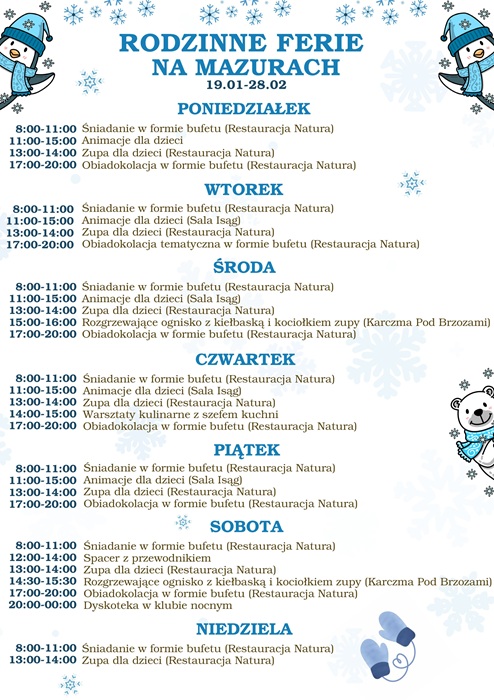 RODZINNE FERIE NA MAZURACH
19.01-28.02

PONIEDZIAŁEK
8:00-11:00 Śniadanie w formie bufetu (Restauracja Natura)
11:00-15:00 Animacje dla dzieci
13:00-14:00 Zupa dla dzieci (Restauracja Natura)
17:00-20:00 Obiadokolacja w formie bufetu (Restauracja Natura)

WTOREK
8:00-11:00 Śniadanie w formie bufetu (Restauracja Natura)
11:00-15:00 Animacje dla dzieci (Sala Isąg)
13:00-14:00 Zupa dla dzieci (Restauracja Natura)
17:00-20:00 Obiadokolacja tematyczna w formie bufetu (Restauracja Natura)

ŚRODA
8:00-11:00 Śniadanie w formie bufetu (Restauracja Natura)
11:00-15:00 Animacje dla dzieci (Sala Isąg)
13:00-14:00 Zupa dla dzieci (Restauracja Natura)
15:00-16:00 Rozgrzewające ognisko z kiełbaską i kociołkiem zupy (Karczma Pod Brzozami)
17:00-20:00 Obiadokolacja w formie bufetu (Restauracja Natura)

CZWARTEK
8:00-11:00 Śniadanie w formie bufetu (Restauracja Natura)
11:00-15:00 Animacje dla dzieci (Sala Isąg)
13:00-14:00 Zupa dla dzieci (Restauracja Natura)
14:00-15:00 Warsztaty kulinarne z szefem kuchni
17:00-20:00 Obiadokolacja w formie bufetu (Restauracja Natura)

PIĄTEK
8:00-11:00 Śniadanie w formie bufetu (Restauracja Natura)
11:00-15:00 Animacje dla dzieci (Sala Isąg)
13:00-14:00 Zupa dla dzieci (Restauracja Natura)
17:00-20:00 Obiadokolacja w formie bufetu (Restauracja Natura)

SOBOTA
8:00-11:00 Śniadanie w formie bufetu (Restauracja Natura)
12:00-14:00 Spacer z przewodnikiem
13:00-14:00 Zupa dla dzieci (Restauracja Natura)
14:30-15:30 Rozgrzewające ognisko z kiełbaską i kociołkiem zupy (Karczma Pod Brzozami)
17:00-20:00 Obiadokolacja w formie bufetu (Restauracja Natura)
20:00-00:00 Dyskoteka w klubie nocnym

NIEDZIELA
8:00-11:00 Śniadanie w formie bufetu (Restauracja Natura)
13:00-14:00 Zupa dla dzieci (Restauracja Natura)